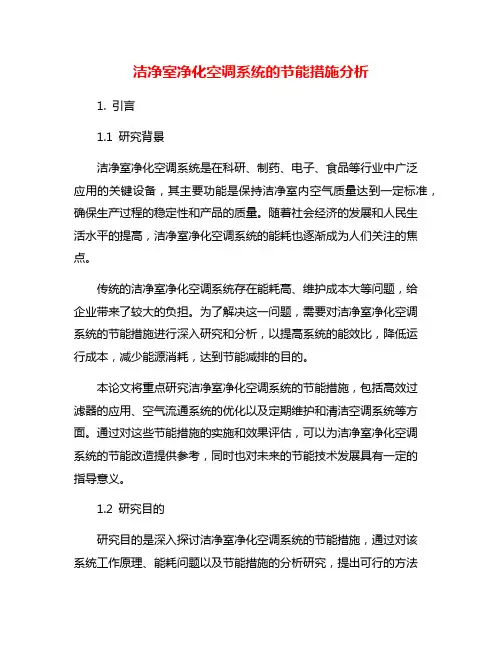 洁净室净化空调系统的节能措施分析

1. 引言

1.1 研究背景

洁净室净化空调系统是在科研、制药、电子、食品等行业中广泛应用的关键设备，其主要功能是保持洁净室内空气质量达到一定标准，确保生产过程的稳定性和产品的质量。随着社会经济的发展和人民生活水平的提高，洁净室净化空调系统的能耗也逐渐成为人们关注的焦点。

传统的洁净室净化空调系统存在能耗高、维护成本大等问题，给企业带来了较大的负担。为了解决这一问题，需要对洁净室净化空调系统的节能措施进行深入研究和分析，以提高系统的能效比，降低运行成本，减少能源消耗，达到节能减排的目的。

本论文将重点研究洁净室净化空调系统的节能措施，包括高效过滤器的应用、空气流通系统的优化以及定期维护和清洁空调系统等方面。通过对这些节能措施的实施和效果评估，可以为洁净室净化空调系统的节能改造提供参考，同时也对未来的节能技术发展具有一定的指导意义。

1.2 研究目的

研究目的是深入探讨洁净室净化空调系统的节能措施，通过对该系统工作原理、能耗问题以及节能措施的分析研究，提出可行的方法